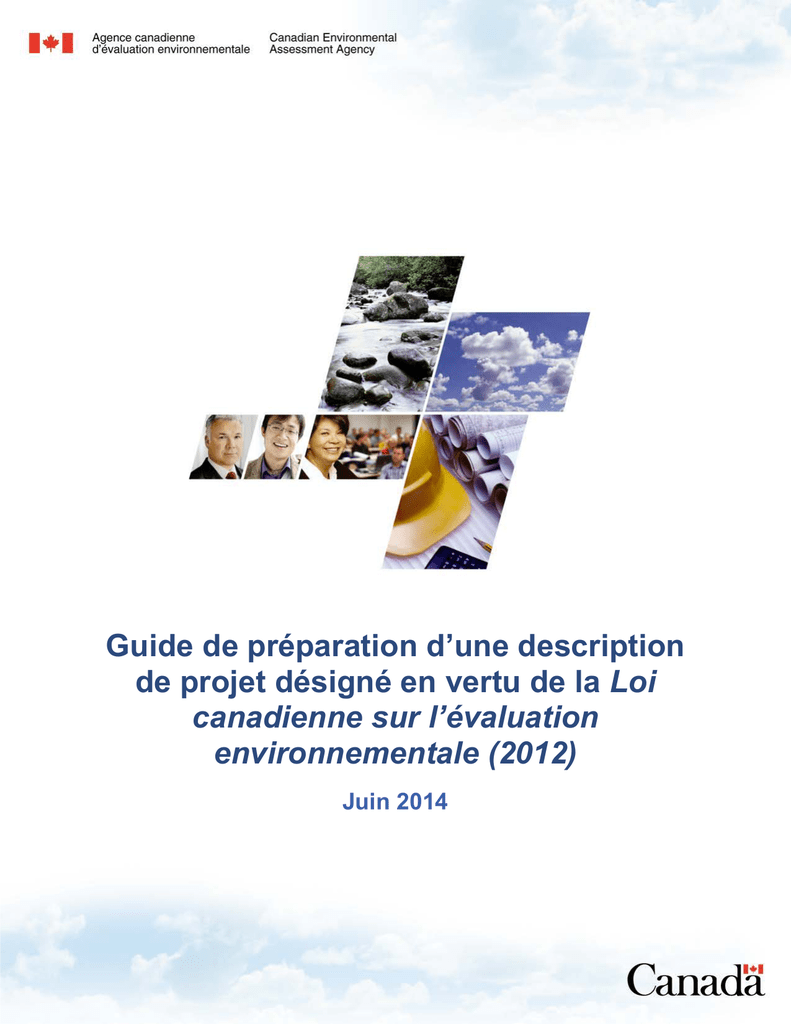 Agence canadienne d'évaluation environnementale

Canadian Environmental Assessment Agency

Guide de préparation d'une description de projet désigné en vertu de la Loi canadienne sur l'évaluation environnementale (2012)

Juin 2014

Canada